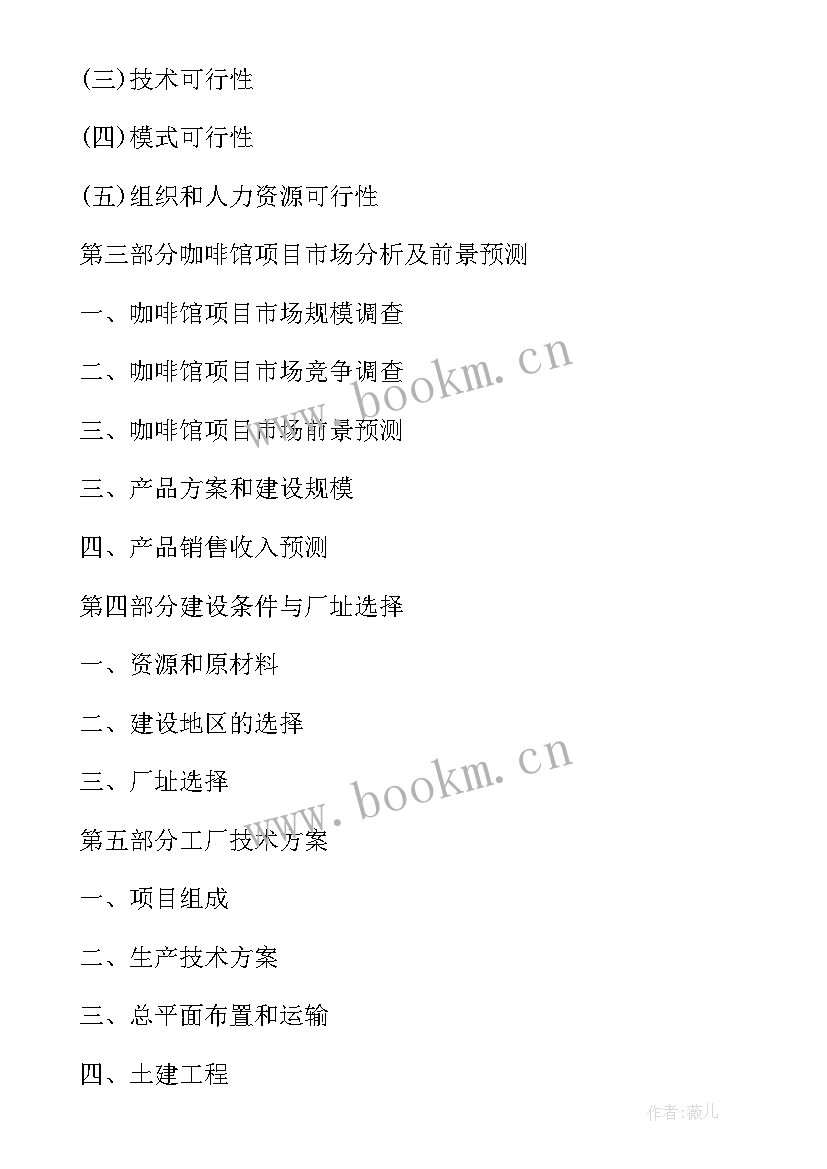 (三)技术可行性

(四)模式可行性

(五)组织和人力资源可行性

第三部分咖啡馆项目市场分析及前景预测

一、咖啡馆项目市场规模调查

二、咖啡馆项目市场竞争调查

三、咖啡馆项目市场前景预测

三、产品方案和建设规模

四、产品销售收入预测

第四部分建设条件与厂址选择

一、资源和原材料

二、建设地区的选择

三、厂址选择

第五部分工厂技术方案

一、项目组成

二、生产技术方案

三、总平面布置和运输

四、土建工程

www.bookm.cn

www.bookm.cn

作者:薇儿